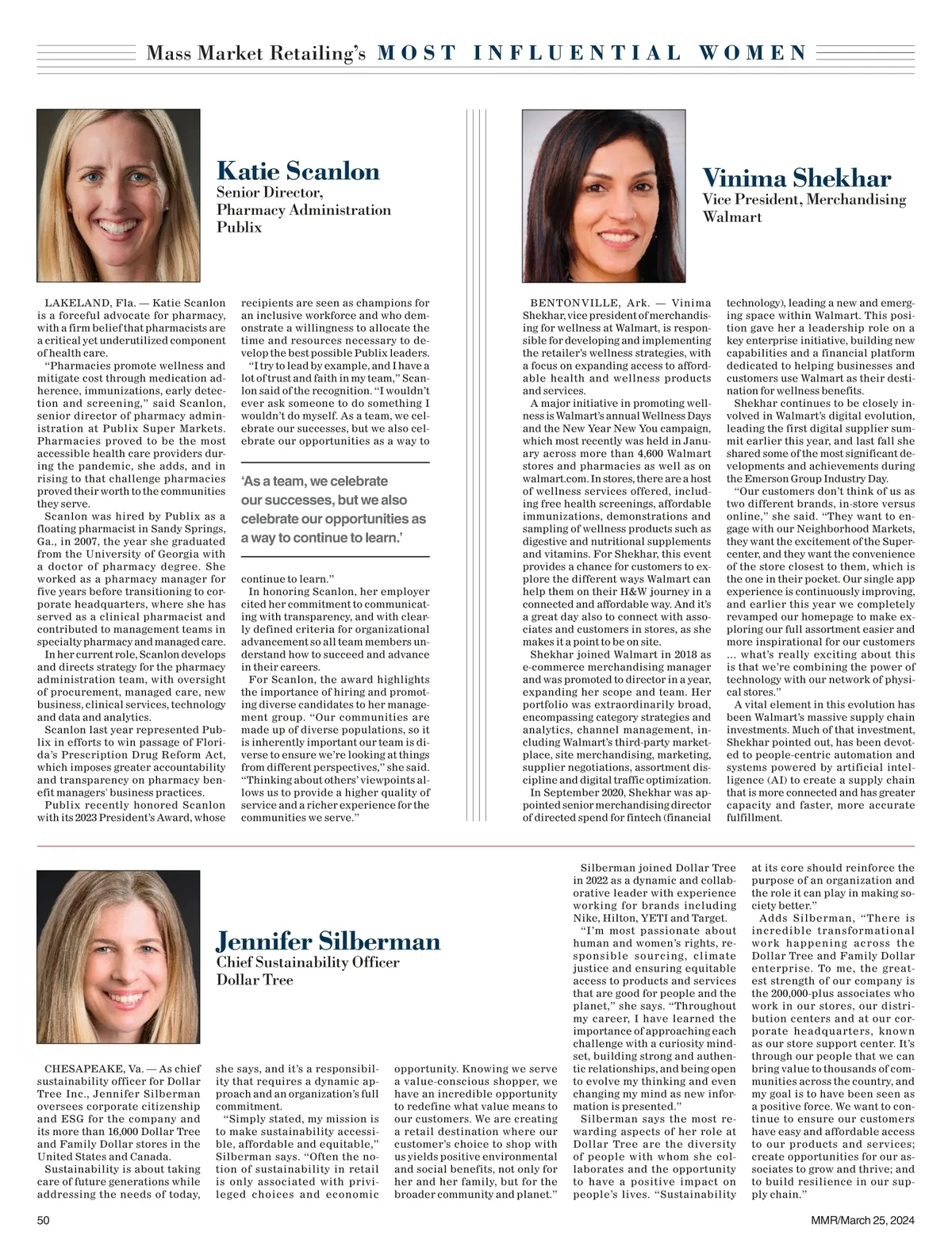 Mass Market Retailing's MOST INFLUENTIAL WOMEN

Katie Scanlon
Senior Director, Pharmacy Administration
Publix

LAKELAND, Fla. — Katie Scanlon is a forceful advocate for pharmacy, with a firm belief that pharmacists are a critical yet underutilized component of health care.

"Pharmacies promote wellness and mitigate cost through medication adherence, immunizations, early detection and screening," said Scanlon, senior director of pharmacy administration at Publix Super Markets. Pharmacies proved to be the most accessible health care providers during the pandemic, she adds, and in rising to that challenge pharmacies proved their worth to the communities they serve.

Scanlon was hired by Publix as a floating pharmacist in Sandy Springs, Ga., in 2007, the year she graduated from the University of Georgia with a doctor of pharmacy degree. She worked as a pharmacy manager for five years before transitioning to corporate headquarters, where she has served as a clinical pharmacist and contributed to management teams in specialty pharmacy and managed care.

In her current role, Scanlon develops and directs strategy for the pharmacy administration team, with oversight of procurement, managed care, new business, clinical services, technology and data and analytics.

Scanlon last year represented Publix in efforts to win passage of Florida's Prescription Drug Reform Act, which imposes greater accountability and transparency on pharmacy benefit managers' business practices.

Publix recently honored Scanlon with its 2023 President's Award, whose recipients are seen as champions for an inclusive workforce and who demonstrate a willingness to allocate the time and resources necessary to develop the best possible Publix leaders.

"I try to lead by example, and I have a lot of trust and faith in my team," Scanlon said of the recognition. "I wouldn't ever ask someone to do something I wouldn't do myself. As a team, we celebrate our successes, but we also celebrate our opportunities as a way to

'As a team, we celebrate our successes, but we also celebrate our opportunities as a way to continue to learn.'

continue to learn."

In honoring Scanlon, her employer cited her commitment to communicating with transparency, and with clearly defined criteria for organizational advancement so all team members understand how to succeed and advance in their careers.

For Scanlon, the award highlights the importance of hiring and promoting diverse candidates to her management group. "Our communities are made up of diverse populations, so it is inherently important our team is diverse to ensure we're looking at things from different perspectives," she said. "Thinking about others' viewpoints allows us to provide a higher quality of service and a richer experience for the communities we serve."

Vinima Shekhar
Vice President, Merchandising
Walmart

BENTONVILLE, Ark. — Vinima Shekhar, vice president of merchandising for wellness at Walmart, is responsible for developing and implementing the retailer's wellness strategies, with a focus on expanding access to affordable health and wellness products and services.

A major initiative in promoting wellness is Walmart's annual Wellness Days and the New Year New You campaign, which most recently was held in January across more than 4,600 Walmart stores and pharmacies as well as on walmart.com. In stores, there are a host of wellness services offered, including free health screenings, affordable immunizations, demonstrations and sampling of wellness products such as digestive and nutritional supplements and vitamins. For Shekhar, this event provides a chance for customers to explore the different ways Walmart can help them on their H&W journey in a connected and affordable way. And it's a great day also to connect with associates and customers in stores, as she makes it a point to be on site.

Shekhar joined Walmart in 2018 as e-commerce merchandising manager and was promoted to director in a year, expanding her scope and team. Her portfolio was extraordinarily broad, encompassing category strategies and analytics, channel management, including Walmart's third-party marketplace, site merchandising, marketing, supplier negotiations, assortment discipline and digital traffic optimization.

In September 2020, Shekhar was appointed senior merchandising director of directed spend for fintech (financial technology), leading a new and emerging space within Walmart. This position gave her a leadership role on a key enterprise initiative, building new capabilities and a financial platform dedicated to helping businesses and customers use Walmart as their destination for wellness benefits.

Shekhar continues to be closely involved in Walmart's digital evolution, leading the first digital supplier summit earlier this year, and last fall she shared some of the most significant developments and achievements during the Emerson Group Industry Day.

"Our customers don't think of us as two different brands, in-store versus online," she said. "They want to engage with our Neighborhood Markets, they want the excitement of the Supercenter, and they want the convenience of the store closest to them, which is the one in their pocket. Our single app experience is continuously improving, and earlier this year we completely revamped our homepage to make exploring our full assortment easier and more inspirational for our customers ... what's really exciting about this is that we're combining the power of technology with our network of physical stores."

A vital element in this evolution has been Walmart's massive supply chain investments. Much of that investment, Shekhar pointed out, has been devoted to people-centric automation and systems powered by artificial intelligence (AI) to create a supply chain that is more connected and has greater capacity and faster, more accurate fulfillment.

Jennifer Silberman
Chief Sustainability Officer
Dollar Tree

CHESAPEAKE, Va. — As chief sustainability officer for Dollar Tree Inc., Jennifer Silberman oversees corporate citizenship and ESG for the company and its more than 16,000 Dollar Tree and Family Dollar stores in the United States and Canada.

Sustainability is about taking care of future generations while addressing the needs of today, she says, and it's a responsibility that requires a dynamic approach and an organization's full commitment.

"Simply stated, my mission is to make sustainability accessible, affordable and equitable," Silberman says. "Often the notion of sustainability in retail is only associated with privileged choices and economic opportunity. Knowing we serve a value-conscious shopper, we have an incredible opportunity to redefine what value means to our customers. We are creating a retail destination where our customer's choice to shop with us yields positive environmental and social benefits, not only for her and her family, but for the broader community and planet."

Silberman joined Dollar Tree in 2022 as a dynamic and collaborative leader with experience working for brands including Nike, Hilton, YETI and Target.

"I'm most passionate about human and women's rights, responsible sourcing, climate justice and ensuring equitable access to products and services that are good for people and the planet," she says. "Throughout my career, I have learned the importance of approaching each challenge with a curiosity mindset, building strong and authentic relationships, and being open to evolve my thinking and even changing my mind as new information is presented."

Silberman says the most rewarding aspects of her role at Dollar Tree are the diversity of people with whom she collaborates and the opportunity to have a positive impact on people's lives. "Sustainability at its core should reinforce the purpose of an organization and the role it can play in making society better."

Adds Silberman, "There is incredible transformational work happening across the Dollar Tree and Family Dollar enterprise. To me, the greatest strength of our company is the 200,000-plus associates who work in our stores, our distribution centers and at our corporate headquarters, known as our store support center. It's through our people that we can bring value to thousands of communities across the country, and my goal is to have been seen as a positive force. We want to continue to ensure our customers have easy and affordable access to our products and services; create opportunities for our associates to grow and thrive; and to build resilience in our supply chain."

50 MMR/March 25, 2024